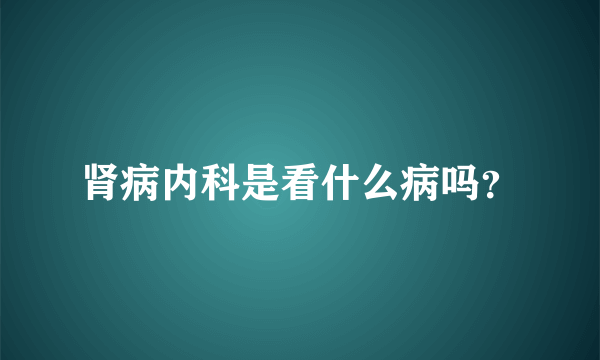 肾病内科是看什么病吗?